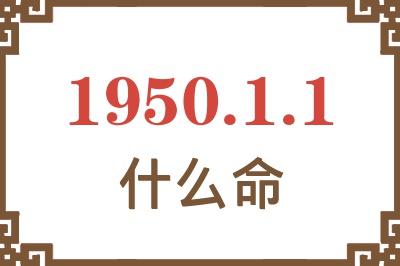 1950.1.1
什么命